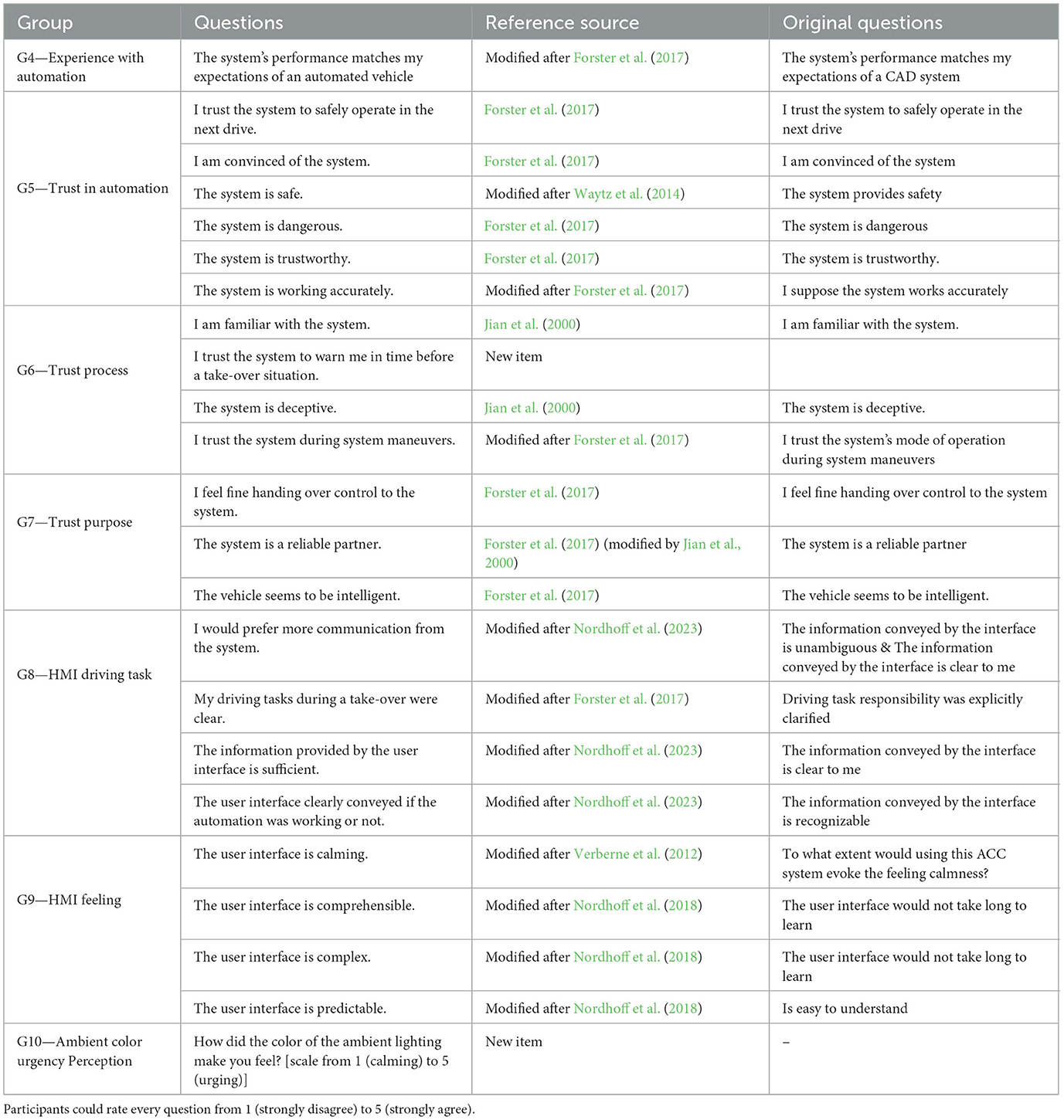 | Group | Questions | Reference source | Original questions |
|---|---|---|---|
| G4—Experience with automation | The system's performance matches my expectations of an automated vehicle | Modified after Forster et al. (2017) | The system's performance matches my expectations of a CAD system |
| G5—Trust in automation | I trust the system to safely operate in the next drive. | Forster et al. (2017) | I trust the system to safely operate in the next drive |
| | I am convinced of the system. | Forster et al. (2017) | I am convinced of the system |
| | The system is safe. | Modified after Waytz et al. (2014) | The system provides safety |
| | The system is dangerous. | Forster et al. (2017) | The system is dangerous |
| | The system is trustworthy. | Forster et al. (2017) | The system is trustworthy. |
| | The system is working accurately. | Modified after Forster et al. (2017) | I suppose the system works accurately |
| G6—Trust process | I am familiar with the system. | Jian et al. (2000) | I am familiar with the system. |
| | I trust the system to warn me in time before a take-over situation. | New item | |
| | The system is deceptive. | Jian et al. (2000) | The system is deceptive. |
| | I trust the system during system maneuvers. | Modified after Forster et al. (2017) | I trust the system's mode of operation during system maneuvers |
| G7—Trust purpose | I feel fine handing over control to the system. | Forster et al. (2017) | I feel fine handing over control to the system |
| | The system is a reliable partner. | Forster et al. (2017) (modified by Jian et al., 2000) | The system is a reliable partner |
| | The vehicle seems to be intelligent. | Forster et al. (2017) | The vehicle seems to be intelligent. |
| G8—HMI driving task | I would prefer more communication from the system. | Modified after Nordhoff et al. (2023) | The information conveyed by the interface is unambiguous & The information conveyed by the interface is clear to me |
| | My driving tasks during a take-over were clear. | Modified after Forster et al. (2017) | Driving task responsibility was explicitly clarified |
| | The information provided by the user interface is sufficient. | Modified after Nordhoff et al. (2023) | The information conveyed by the interface is clear to me |
| | The user interface clearly conveyed if the automation was working or not. | Modified after Nordhoff et al. (2023) | The information conveyed by the interface is recognizable |
| G9—HMI feeling | The user interface is calming. | Modified after Verberne et al. (2012) | To what extent would using this ACC system evoke the feeling calmness? |
| | The user interface is comprehensible. | Modified after Nordhoff et al. (2018) | The user interface would not take long to learn |
| | The user interface is complex. | Modified after Nordhoff et al. (2018) | The user interface would not take long to learn |
| | The user interface is predictable. | Modified after Nordhoff et al. (2018) | Is easy to understand |
| G10—Ambient color urgency Perception | How did the color of the ambient lighting make you feel? [scale from 1 (calming) to 5 (urging)] | New item | – |

Participants could rate every question from 1 (strongly disagree) to 5 (strongly agree).